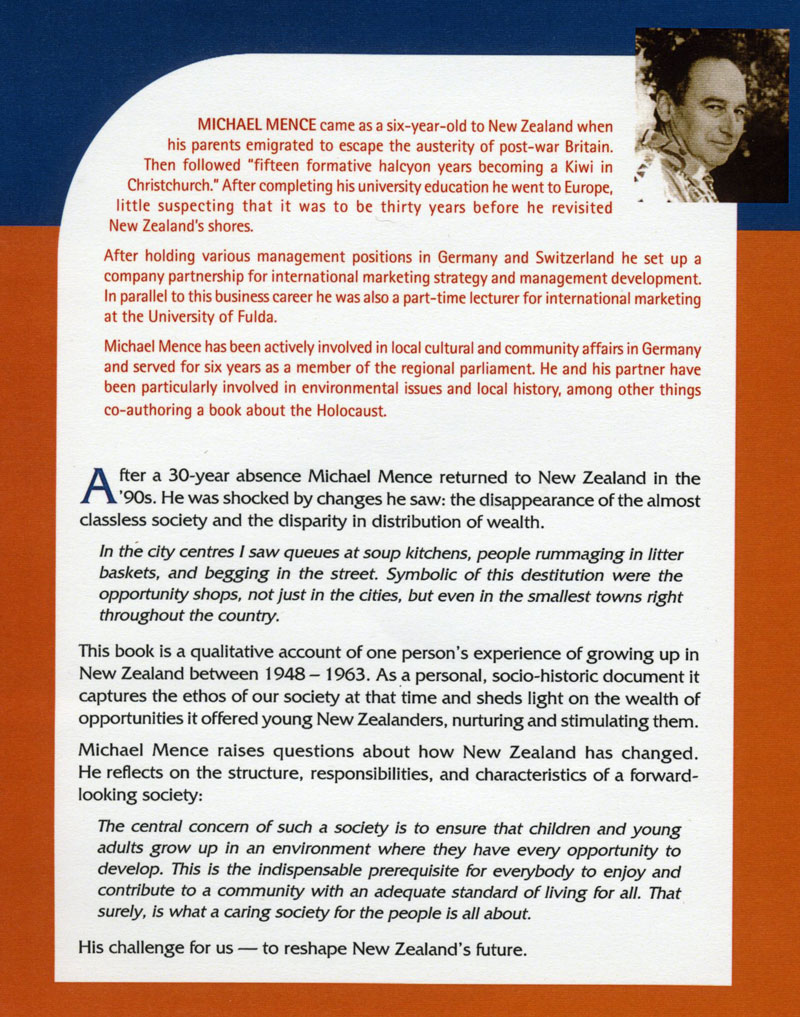 MICHAEL MENCE came as a six-year-old to New Zealand when his parents emigrated to escape the austerity of post-war Britain. Then followed "fifteen formative halcyon years becoming a Kiwi in Christchurch." After completing his university education he went to Europe, little suspecting that it was to be thirty years before he revisited New Zealand's shores.

After holding various management positions in Germany and Switzerland he set up a company partnership for international marketing strategy and management development. In parallel to this business career he was also a part-time lecturer for international marketing at the University of Fulda.

Michael Mence has been actively involved in local cultural and community affairs in Germany and served for six years as a member of the regional parliament. He and his partner have been particularly involved in environmental issues and local history, among other things co-authoring a book about the Holocaust.

After a 30-year absence Michael Mence returned to New Zealand in the '90s. He was shocked by changes he saw: the disappearance of the almost classless society and the disparity in distribution of wealth.

In the city centres I saw queues at soup kitchens, people rummaging in litter baskets, and begging in the street. Symbolic of this destitution were the opportunity shops, not just in the cities, but even in the smallest towns right throughout the country.

This book is a qualitative account of one person's experience of growing up in New Zealand between 1948 – 1963. As a personal, socio-historic document it captures the ethos of our society at that time and sheds light on the wealth of opportunities it offered young New Zealanders, nurturing and stimulating them.

Michael Mence raises questions about how New Zealand has changed. He reflects on the structure, responsibilities, and characteristics of a forward-looking society:

The central concern of such a society is to ensure that children and young adults grow up in an environment where they have every opportunity to develop. This is the indispensable prerequisite for everybody to enjoy and contribute to a community with an adequate standard of living for all. That surely, is what a caring society for the people is all about.

His challenge for us — to reshape New Zealand's future.